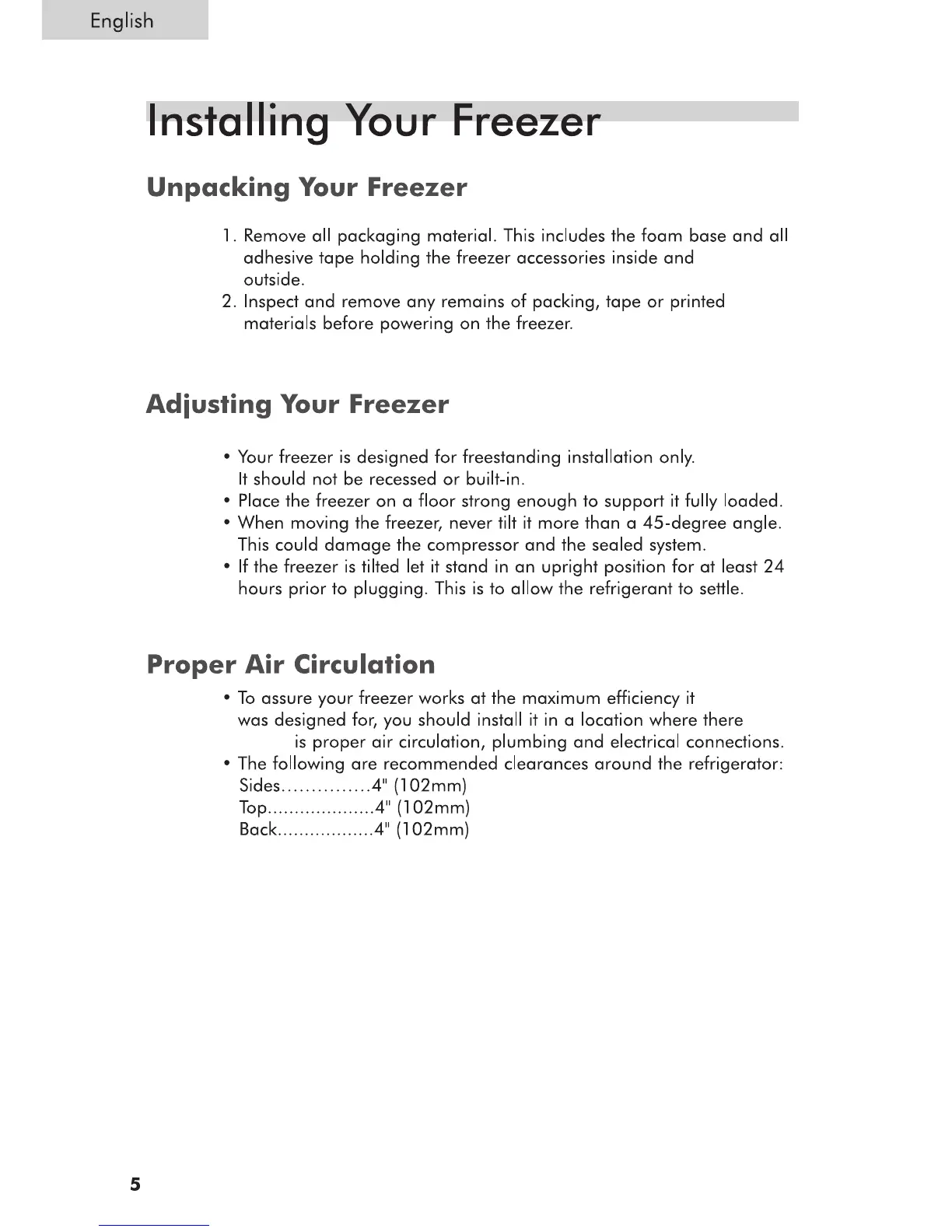 English

Installing Your Freezer

Unpacking Your Freezer

1. Remove all packaging material. This includes the foam base and all adhesive tape holding the freezer accessories inside and outside.
2. Inspect and remove any remains of packing, tape or printed materials before powering on the freezer.

Adjusting Your Freezer

• Your freezer is designed for freestanding installation only. It should not be recessed or built-in.
• Place the freezer on a floor strong enough to support it fully loaded.
• When moving the freezer, never tilt it more than a 45-degree angle. This could damage the compressor and the sealed system.
• If the freezer is tilted let it stand in an upright position for at least 24 hours prior to plugging. This is to allow the refrigerant to settle.

Proper Air Circulation

• To assure your freezer works at the maximum efficiency it was designed for, you should install it in a location where there is proper air circulation, plumbing and electrical connections.
• The following are recommended clearances around the refrigerator:
Sides...............4" (102mm)
Top....................4" (102mm)
Back..................4" (102mm)

5